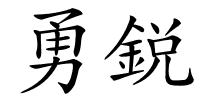 勇鋭